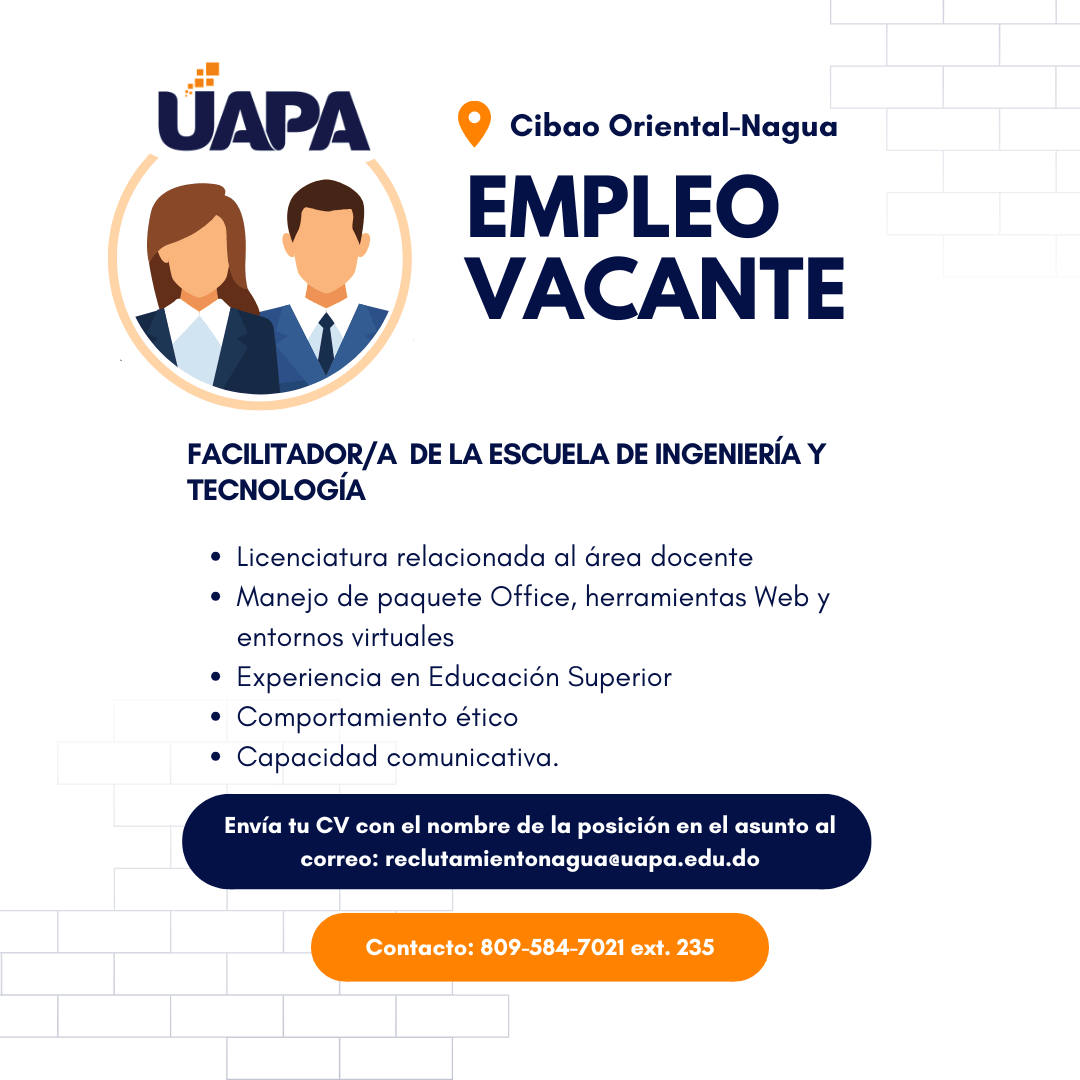 UAPA

Cibao Oriental-Nagua

EMPLEO VACANTE

FACILITADOR/A DE LA ESCUELA DE INGENIERÍA Y TECNOLOGÍA

• Licenciatura relacionada al área docente
• Manejo de paquete Office, herramientas Web y entornos virtuales
• Experiencia en Educación Superior
• Comportamiento ético
• Capacidad comunicativa.

Envía tu CV con el nombre de la posición en el asunto al correo: reclutamientonagua@uapa.edu.do

Contacto: 809-584-7021 ext. 235